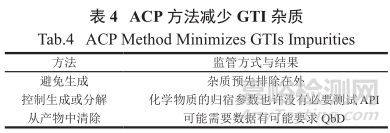 表 4 ACP 方法减少 GTI 杂质
Tab.4 ACP Method Minimizes GTIs Impurities

| 方法 | 监管方式与结果 |
|---|---|
| 避免生成 | 杂质预先排除在外 |
| 控制生成或分解 | 化学物质的归宿参数也许没有必要测试 API |
| 从产物中清除 | 可能需要数据有可能要求 QbD |

嘉峪检测网
AnyTesting.com